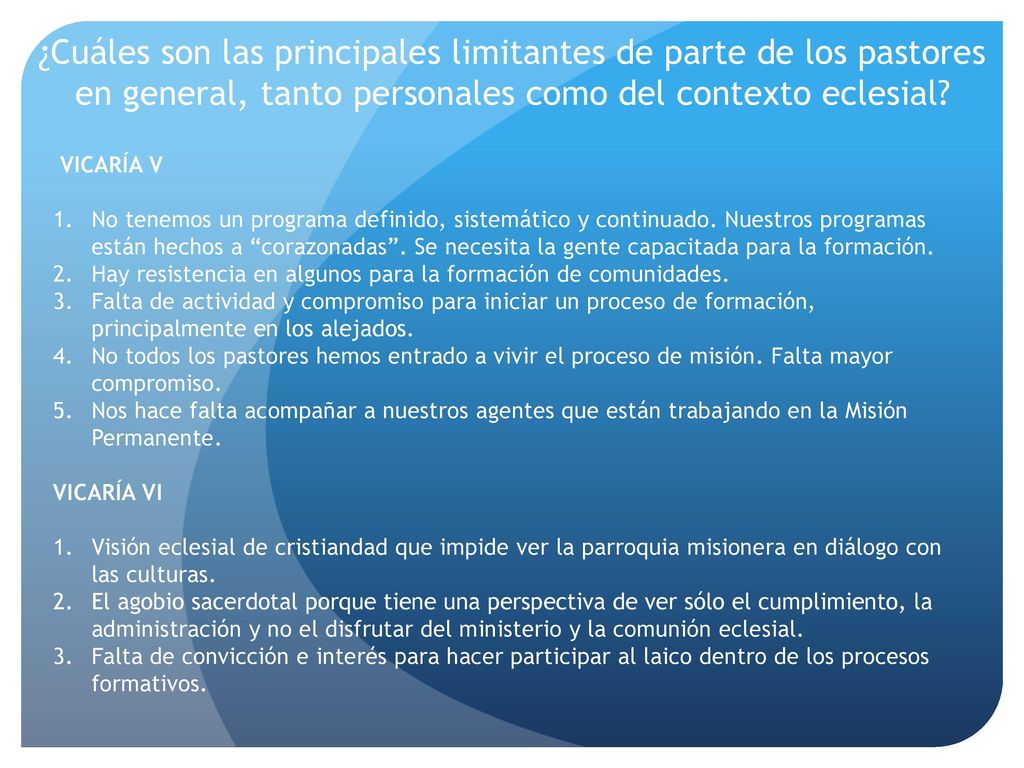 ¿Cuáles son las principales limitantes de parte de los pastores en general, tanto personales como del contexto eclesial?

VICARÍA V

1. No tenemos un programa definido, sistemático y continuado. Nuestros programas están hechos a “corazonadas”. Se necesita la gente capacitada para la formación.
2. Hay resistencia en algunos para la formación de comunidades.
3. Falta de actividad y compromiso para iniciar un proceso de formación, principalmente en los alejados.
4. No todos los pastores hemos entrado a vivir el proceso de misión. Falta mayor compromiso.
5. Nos hace falta acompañar a nuestros agentes que están trabajando en la Misión Permanente.

VICARÍA VI

1. Visión eclesial de cristiandad que impide ver la parroquia misionera en diálogo con las culturas.
2. El agobio sacerdotal porque tiene una perspectiva de ver sólo el cumplimiento, la administración y no el disfrutar del ministerio y la comunión eclesial.
3. Falta de convicción e interés para hacer participar al laico dentro de los procesos formativos.